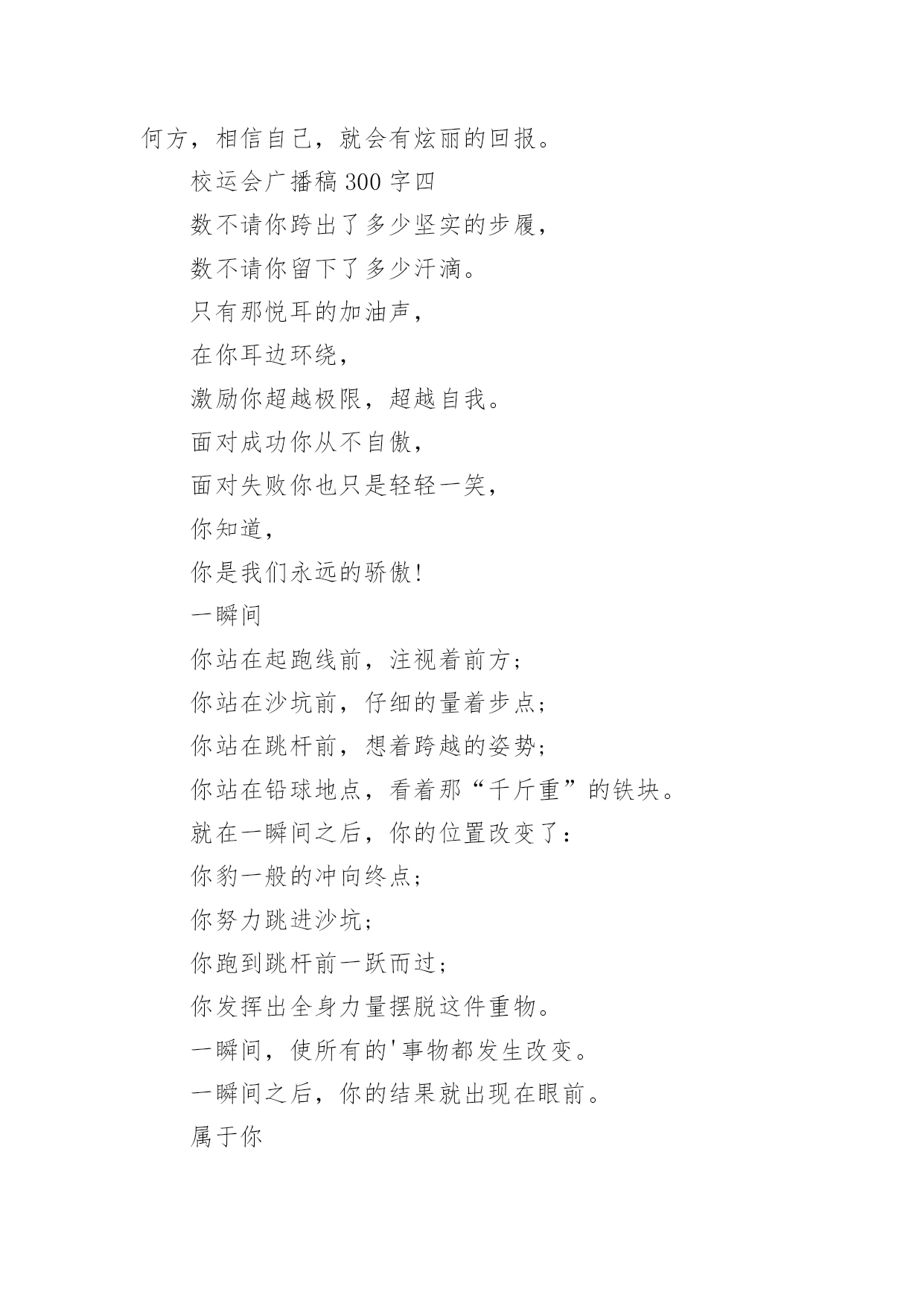 何方，相信自己，就会有炫丽的回报。

校运会广播稿 300 字四

数不请你跨出了多少坚实的步履，

数不请你留下了多少汗滴。

只有那悦耳的加油声，

在你耳边环绕，

激励你超越极限，超越自我。

面对成功你从不自傲，

面对失败你也只是轻轻一笑，

你知道，

你是我们永远的骄傲！

一瞬间

你站在起跑线前，注视着前方；

你站在沙坑前，仔细的量着步点；

你站在跳杆前，想着跨越的姿势；

你站在铅球地点，看着那“千斤重”的铁块。

就在一瞬间之后，你的位置改变了：

你豹一般的冲向终点；

你努力跳进沙坑；

你跑到跳杆前一跃而过；

你发挥出全身力量摆脱这件重物。

一瞬间，使所有的'事物都发生改变。

一瞬间之后，你的结果就出现在眼前。

属于你